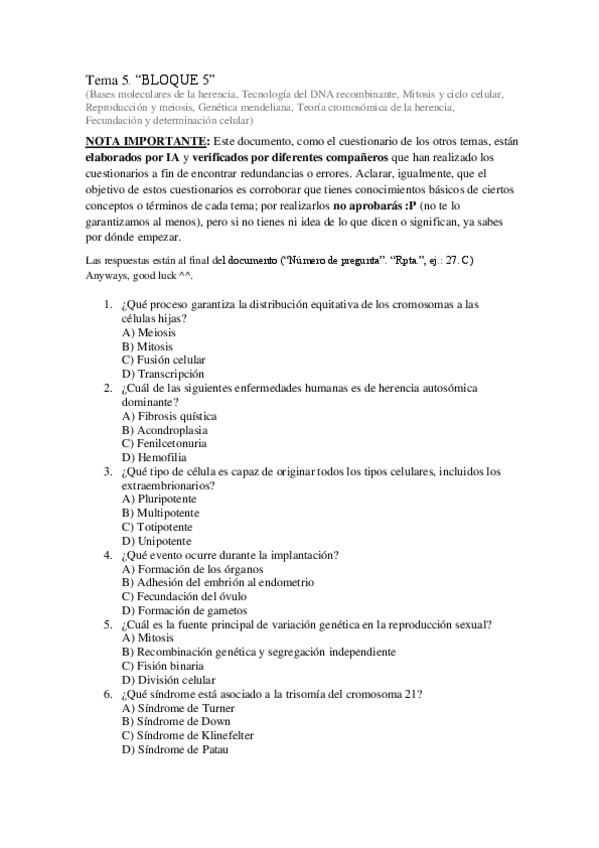 Tema 5. “BLOQUE 5”
(Bases moleculares de la herencia, Tecnología del DNA recombinante, Mitosis y ciclo celular, Reproducción y meiosis, Genética mendeliana, Teoría cromosómica de la herencia, Fecundación y determinación celular)

NOTA IMPORTANTE: Este documento, como el cuestionario de los otros temas, están elaborados por IA y verificados por diferentes compañeros que han realizado los cuestionarios a fin de encontrar redundancias o errores. Aclarar, igualmente, que el objetivo de estos cuestionarios es corroborar que tienes conocimientos básicos de ciertos conceptos o términos de cada tema; por realizarlos no aprobarás :P (no te lo garantizamos al menos), pero si no tienes ni idea de lo que dicen o significan, ya sabes por dónde empezar.

Las respuestas están al final del documento (“Número de pregunta”. “Rpta.”, ej.: 27. C)
Anyways, good luck ^^.

1. ¿Qué proceso garantiza la distribución equitativa de los cromosomas a las células hijas?
A) Meiosis
B) Mitosis
C) Fusión celular
D) Transcripción
2. ¿Cuál de las siguientes enfermedades humanas es de herencia autosómica dominante?
A) Fibrosis quística
B) Acondroplasia
C) Fenilcetonuria
D) Hemofilia
3. ¿Qué tipo de célula es capaz de originar todos los tipos celulares, incluidos los extraembrionarios?
A) Pluripotente
B) Multipotente
C) Totipotente
D) Unipotente
4. ¿Qué evento ocurre durante la implantación?
A) Formación de los órganos
B) Adhesión del embrión al endometrio
C) Fecundación del óvulo
D) Formación de gametos
5. ¿Cuál es la fuente principal de variación genética en la reproducción sexual?
A) Mitosis
B) Recombinación genética y segregación independiente
C) Fisión binaria
D) División celular
6. ¿Qué síndrome está asociado a la trisomía del cromosoma 21?
A) Síndrome de Turner
B) Síndrome de Down
C) Síndrome de Klinefelter
D) Síndrome de Patau